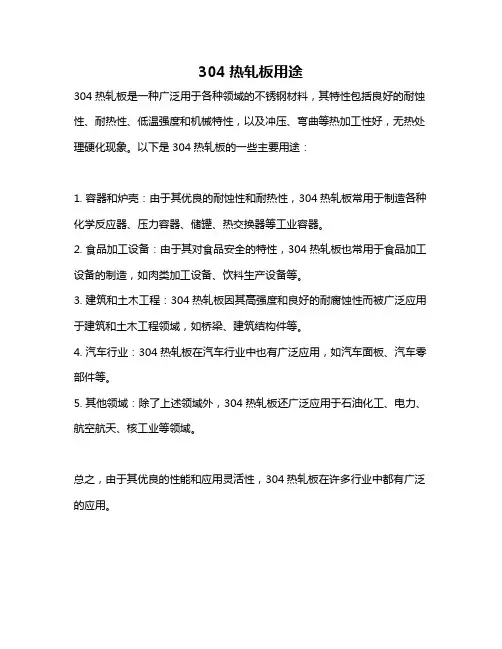 304 热轧板用途

304 热轧板是一种广泛用于各种领域的不锈钢材料，其特性包括良好的耐蚀性、耐热性、低温强度和机械特性，以及冲压、弯曲等热加工性好，无热处理硬化现象。以下是 304 热轧板的一些主要用途：

1. 容器和炉壳：由于其优良的耐蚀性和耐热性，304 热轧板常用于制造各种化学反应器、压力容器、储罐、热交换器等工业容器。
2. 食品加工设备：由于其对食品安全的特性，304 热轧板也常用于食品加工设备的制造，如肉类加工设备、饮料生产设备等。
3. 建筑和土木工程：304 热轧板因其高强度和良好的耐腐蚀性而被广泛应用于建筑和土木工程领域，如桥梁、建筑结构件等。
4. 汽车行业：304 热轧板在汽车行业中也有广泛应用，如汽车面板、汽车零部件等。
5. 其他领域：除了上述领域外，304 热轧板还广泛应用于石油化工、电力、航空航天、核工业等领域。

总之，由于其优良的性能和应用灵活性，304 热轧板在许多行业中都有广泛的应用。